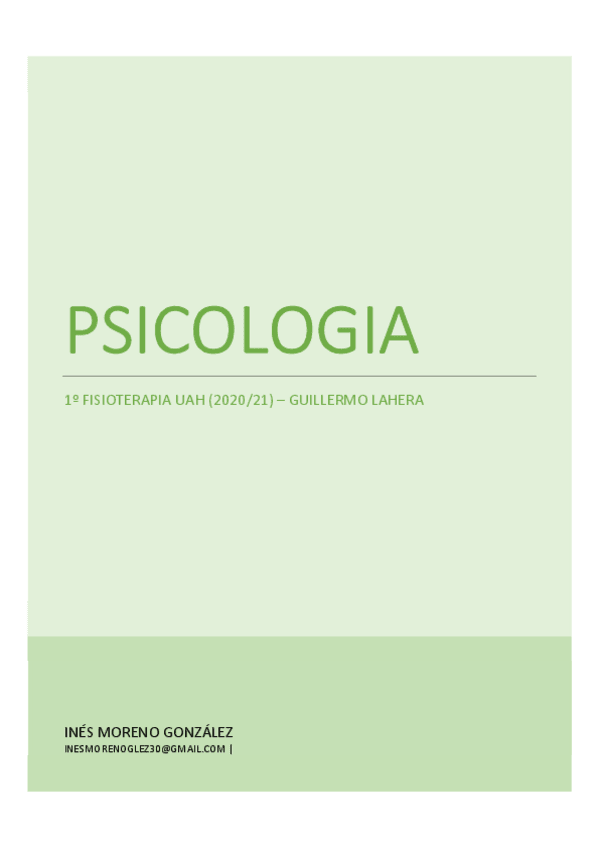 PSICOLOGIA

1º FISIOTERAPIA UAH (2020/21) – GUILLERMO LAHERA

INÉS MORENO GONZÁLEZ

INESMORENOGLEZ30@GMAIL.COM |